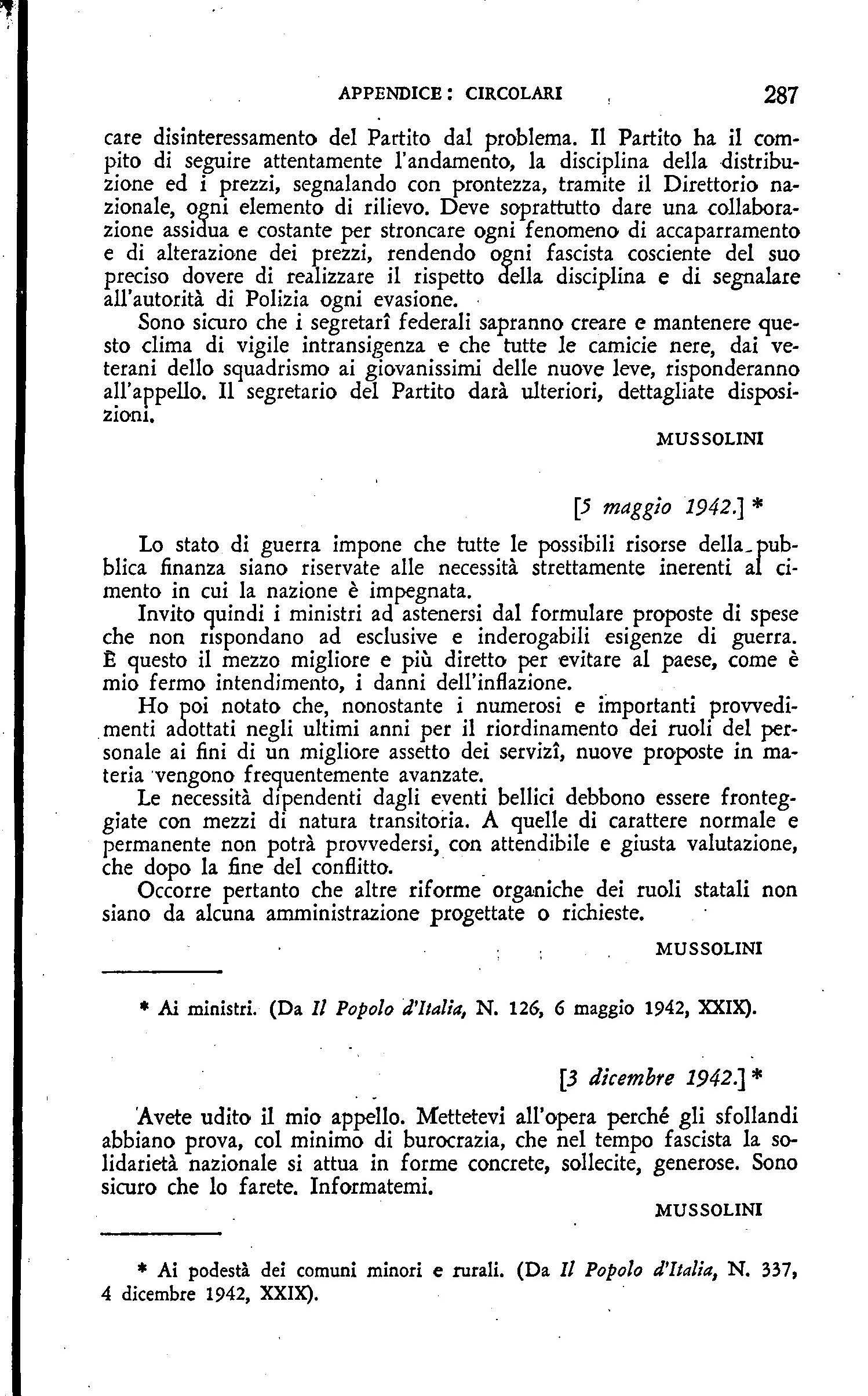 APPENDICE: CIRCOLARI 287

care disinteressamento del Partito dal problema. Il Partito ha il compito di seguire attentamente l'andamento, la disciplina della distribuzione ed i prezzi, segnalando con prontezza, tramite il Direttorio nazionale, ogni elemento di rilievo. Deve soprattutto dare una collaborazione assidua e costante per stroncare ogni fenomeno di accaparramento e di alterazione dei prezzi, rendendo ogni fascista cosciente del suo preciso dovere di realizzare il rispetto della disciplina e di segnalare all'autorità di Polizia ogni evasione.

Sono sicuro che i segretarî federali sapranno creare e mantenere questo clima di vigile intransigenza e che tutte le camicie nere, dai veterani dello squadrismo ai giovanissimi delle nuove leve, risponderanno all'appello. Il segretario del Partito darà ulteriori, dettagliate disposizioni.

MUSSOLINI

[5 maggio 1942.] *

Lo stato di guerra impone che tutte le possibili risorse della pubblica finanza siano riservate alle necessità strettamente inerenti al cimento in cui la nazione è impegnata.

Invito quindi i ministri ad astenersi dal formulare proposte di spese che non rispondano ad esclusive e inderogabili esigenze di guerra. È questo il mezzo migliore e più diretto per evitare al paese, come è mio fermo intendimento, i danni dell'inflazione.

Ho poi notato che, nonostante i numerosi e importanti provvedimenti adottati negli ultimi anni per il riordinamento dei ruoli del personale ai fini di un migliore assetto dei servizî, nuove proposte in materia vengono frequentemente avanzate.

Le necessità dipendenti dagli eventi bellici debbono essere fronteggiate con mezzi di natura transitoria. A quelle di carattere normale e permanente non potrà provvedersi, con attendibile e giusta valutazione, che dopo la fine del conflitto.

Occorre pertanto che altre riforme organiche dei ruoli statali non siano da alcuna amministrazione progettate o richieste.

MUSSOLINI

* Ai ministri. (Da Il Popolo d'Italia, N. 126, 6 maggio 1942, XXIX).

[3 dicembre 1942.] *

Avete udito il mio appello. Mettetevi all'opera perché gli sfollandi abbiano prova, col minimo di burocrazia, che nel tempo fascista la solidarietà nazionale si attua in forme concrete, sollecite, generose. Sono sicuro che lo farete. Informatemi.

MUSSOLINI

* Ai podestà dei comuni minori e rurali. (Da Il Popolo d'Italia, N. 337, 4 dicembre 1942, XXIX).